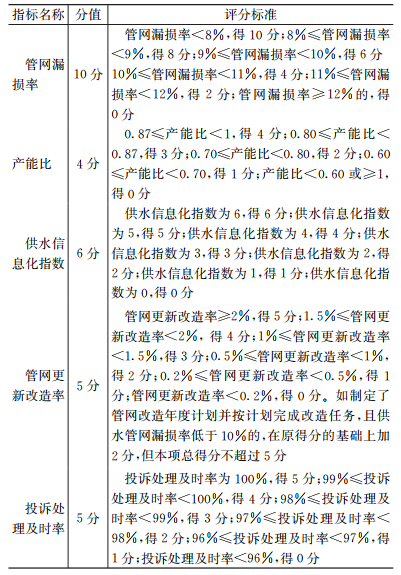 | 指标名称 | 分值 | 评分标准 |
|---|---|---|
| 管网漏损率 | 10分 | 管网漏损率＜8%，得10分；8%≤管网漏损率＜9%，得8分；9%≤管网漏损率＜10%，得6分 10%≤管网漏损率＜11%，得4分；11%≤管网漏损率＜12%，得2分；管网漏损率≥12%的，得0分 |
| 产能比 | 4分 | 0.87≤产能比＜1，得4分；0.80≤产能比＜0.87，得3分；0.70≤产能比＜0.80，得2分；0.60≤产能比＜0.70，得1分；产能比＜0.60或≥1，得0分 |
| 供水信息化指数 | 6分 | 供水信息化指数为6，得6分；供水信息化指数为5，得5分；供水信息化指数为4，得4分；供水信息化指数为3，得3分；供水信息化指数为2，得2分；供水信息化指数为1，得1分；供水信息化指数为0，得0分 |
| 管网更新改造率 | 5分 | 管网更新改造率≥2%，得5分；1.5%≤管网更新改造率＜2%，得4分；1%≤管网更新改造率＜1.5%，得3分；0.5%≤管网更新改造率＜1%，得2分；0.2%≤管网更新改造率＜0.5%，得1分；管网更新改造率＜0.2%，得0分。如制定了管网改造年度计划并按计划完成改造任务，且供水管网漏损率低于10%的，在原得分的基础上加2分，但本项总得分不超过5分 |
| 投诉处理及时率 | 5分 | 投诉处理及时率为100%，得5分；99%≤投诉处理及时率＜100%，得4分；98%≤投诉处理及时率＜99%，得3分；97%≤投诉处理及时率＜98%，得2分；96%≤投诉处理及时率＜97%，得1分；投诉处理及时率＜96%，得0分 |